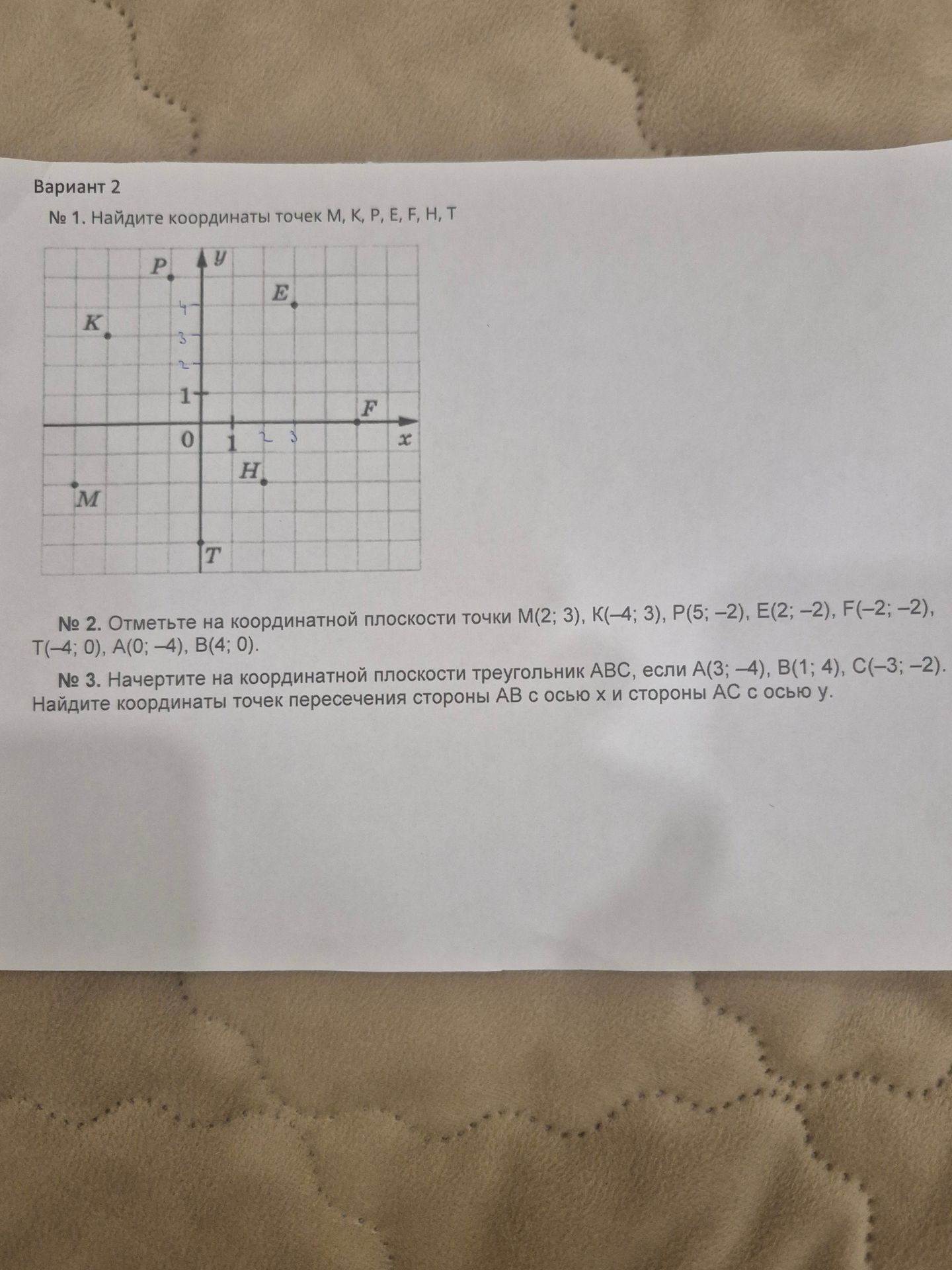 Вариант 2

№ 1. Найдите координаты точек M, K, P, E, F, H, T

P
y
E
4
K
3
2
1
F
0
1
2
3
x
H
M
T

№ 2. Отметьте на координатной плоскости точки M(2; 3), K(–4; 3), P(5; –2), E(2; –2), F(–2; –2), T(–4; 0), A(0; –4), B(4; 0).

№ 3. Начертите на координатной плоскости треугольник ABC, если A(3; –4), B(1; 4), C(–3; –2). Найдите координаты точек пересечения стороны AB с осью x и стороны AC с осью y.